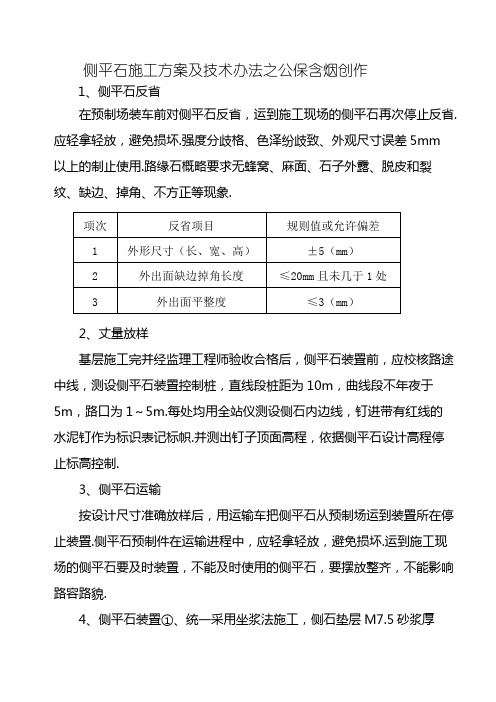 侧平石施工方案及技术办法之公保含烟创作

1、侧平石反省

在预制场装车前对侧平石反省，运到施工现场的侧平石再次停止反省.应轻拿轻放，避免损坏.强度分歧格、色泽纷歧致、外观尺寸误差 5mm 以上的制止使用.路缘石概略要求无蜂窝、麻面、石子外露、脱皮和裂纹、缺边、掉角、不方正等现象.

| 项次 | 反省项目 | 规则值或允许偏差 |
|---|---|---|
| 1 | 外形尺寸（长、宽、高） | ±5（mm） |
| 2 | 外出面缺边掉角长度 | ≤20mm 且未几于 1 处 |
| 3 | 外出面平整度 | ≤3（mm） |

2、丈量放样

基层施工完并经监理工程师验收合格后，侧平石装置前，应校核路途中线，测设侧平石装置控制桩，直线段桩距为 10m，曲线段不年夜于 5m，路口为 1～5m.每处均用全站仪测设侧石内边线，钉进带有红线的水泥钉作为标识表记标帜.并测出钉子顶面高程，依据侧平石设计高程停止标高控制.

3、侧平石运输

按设计尺寸准确放样后，用运输车把侧平石从预制场运到装置所在停止装置.侧平石预制件在运输进程中，应轻拿轻放，避免损坏.运到施工现场的侧平石要及时装置，不能及时使用的侧平石，要摆放整齐，不能影响路容路貌.

4、侧平石装置①、统一采用坐浆法施工，侧石垫层 M7.5 砂浆厚